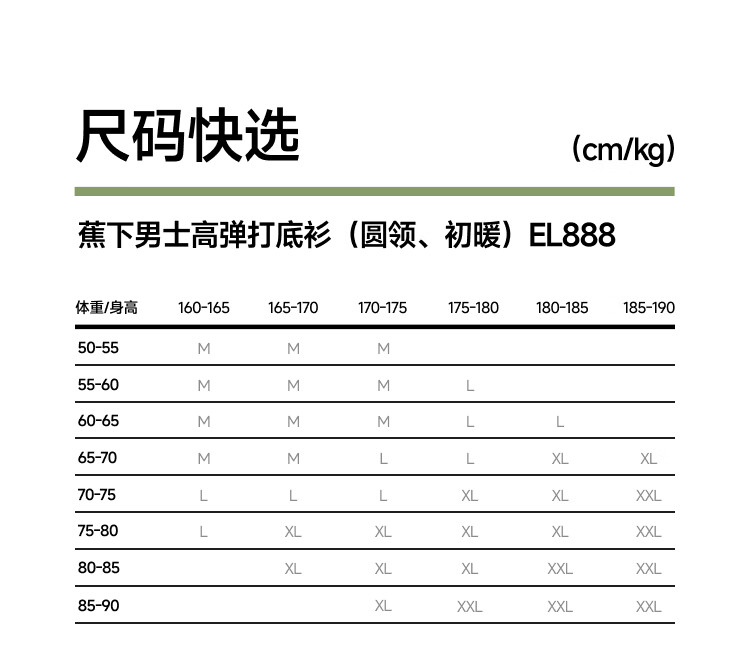 尺码快选

(cm/kg)

蕉下男士高弹打底衫（圆领、初暖）EL888

| 体重/身高 | 160-165 | 165-170 | 170-175 | 175-180 | 180-185 | 185-190 |
|---|---|---|---|---|---|---|
| 50-55 | M | M | M | | | |
| 55-60 | M | M | M | L | | |
| 60-65 | M | M | M | L | L | |
| 65-70 | M | M | L | L | XL | XL |
| 70-75 | L | L | L | XL | XL | XXL |
| 75-80 | L | XL | XL | XL | XL | XXL |
| 80-85 | | XL | XL | XL | XXL | XXL |
| 85-90 | | | XL | XXL | XXL | XXL |